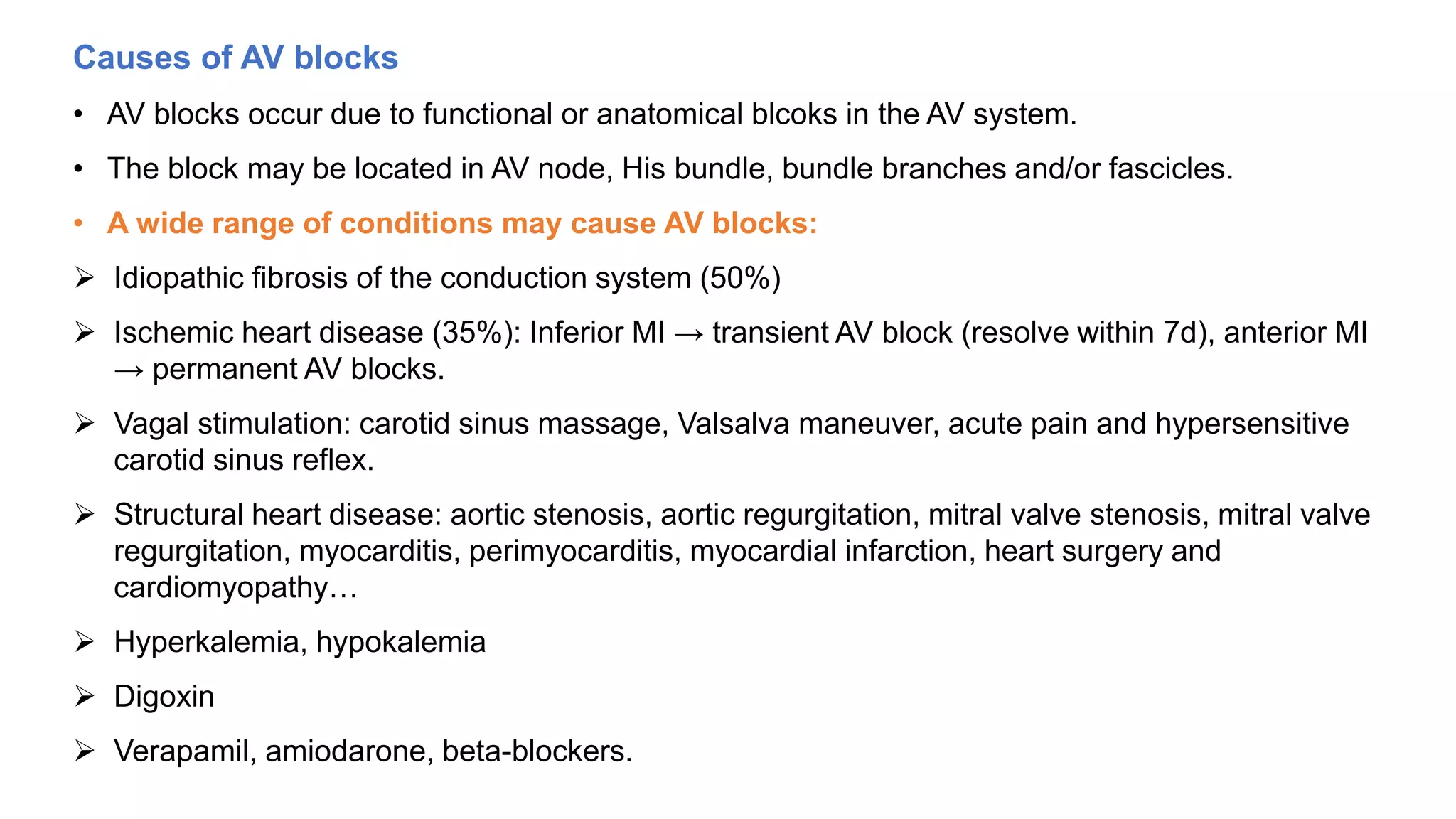 Causes of AV blocks

• AV blocks occur due to functional or anatomical blcoks in the AV system.

• The block may be located in AV node, His bundle, bundle branches and/or fascicles.

• A wide range of conditions may cause AV blocks:

➢ Idiopathic fibrosis of the conduction system (50%)

➢ Ischemic heart disease (35%): Inferior MI → transient AV block (resolve within 7d), anterior MI → permanent AV blocks.

➢ Vagal stimulation: carotid sinus massage, Valsalva maneuver, acute pain and hypersensitive carotid sinus reflex.

➢ Structural heart disease: aortic stenosis, aortic regurgitation, mitral valve stenosis, mitral valve regurgitation, myocarditis, perimyocarditis, myocardial infarction, heart surgery and cardiomyopathy…

➢ Hyperkalemia, hypokalemia

➢ Digoxin

➢ Verapamil, amiodarone, beta-blockers.